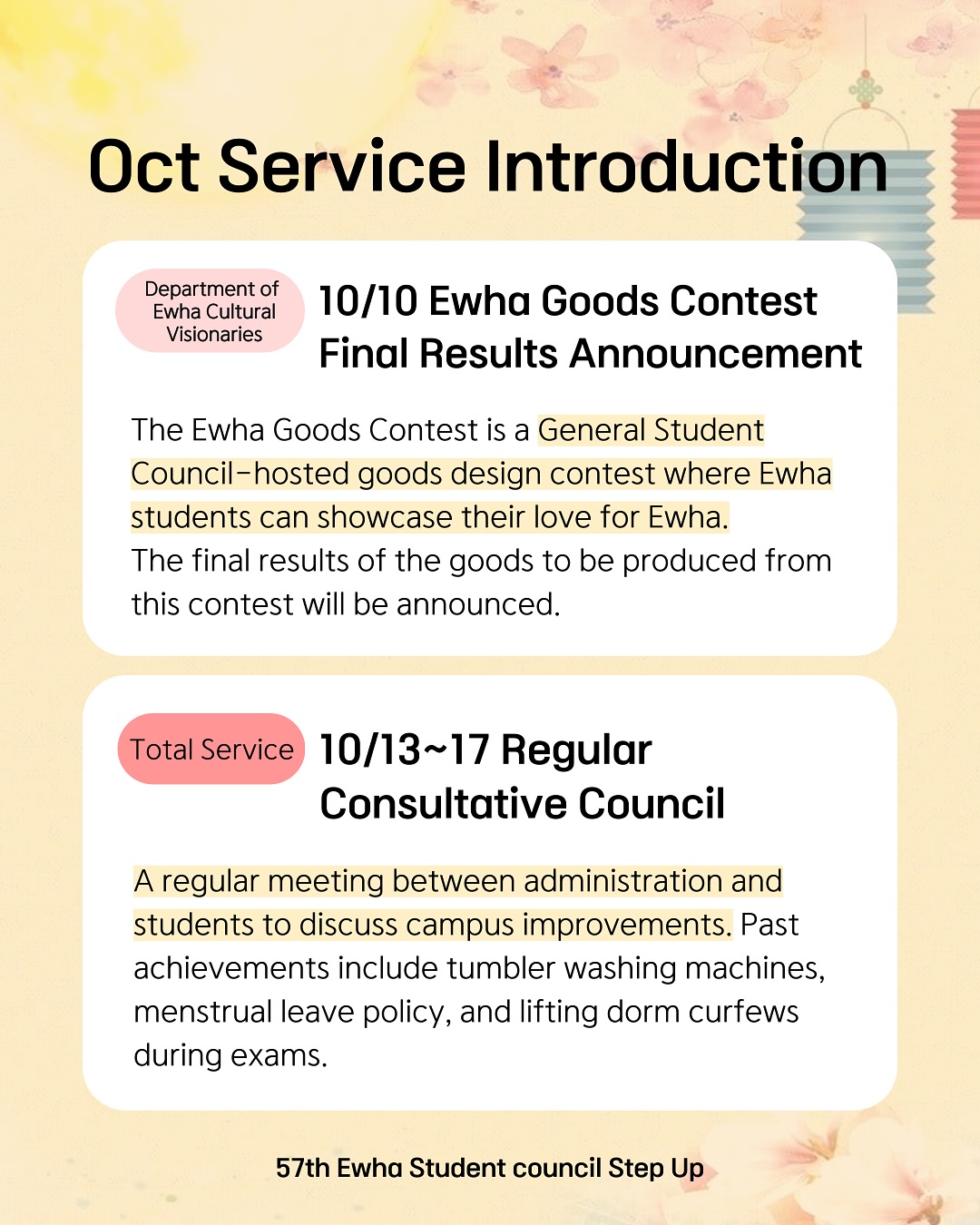 Oct Service Introduction

Department of Ewha Cultural Visionaries

10/10 Ewha Goods Contest Final Results Announcement

The Ewha Goods Contest is a General Student Council-hosted goods design contest where Ewha students can showcase their love for Ewha.
The final results of the goods to be produced from this contest will be announced.

Total Service

10/13~17 Regular Consultative Council

A regular meeting between administration and students to discuss campus improvements. Past achievements include tumbler washing machines, menstrual leave policy, and lifting dorm curfews during exams.

57th Ewha Student council Step Up